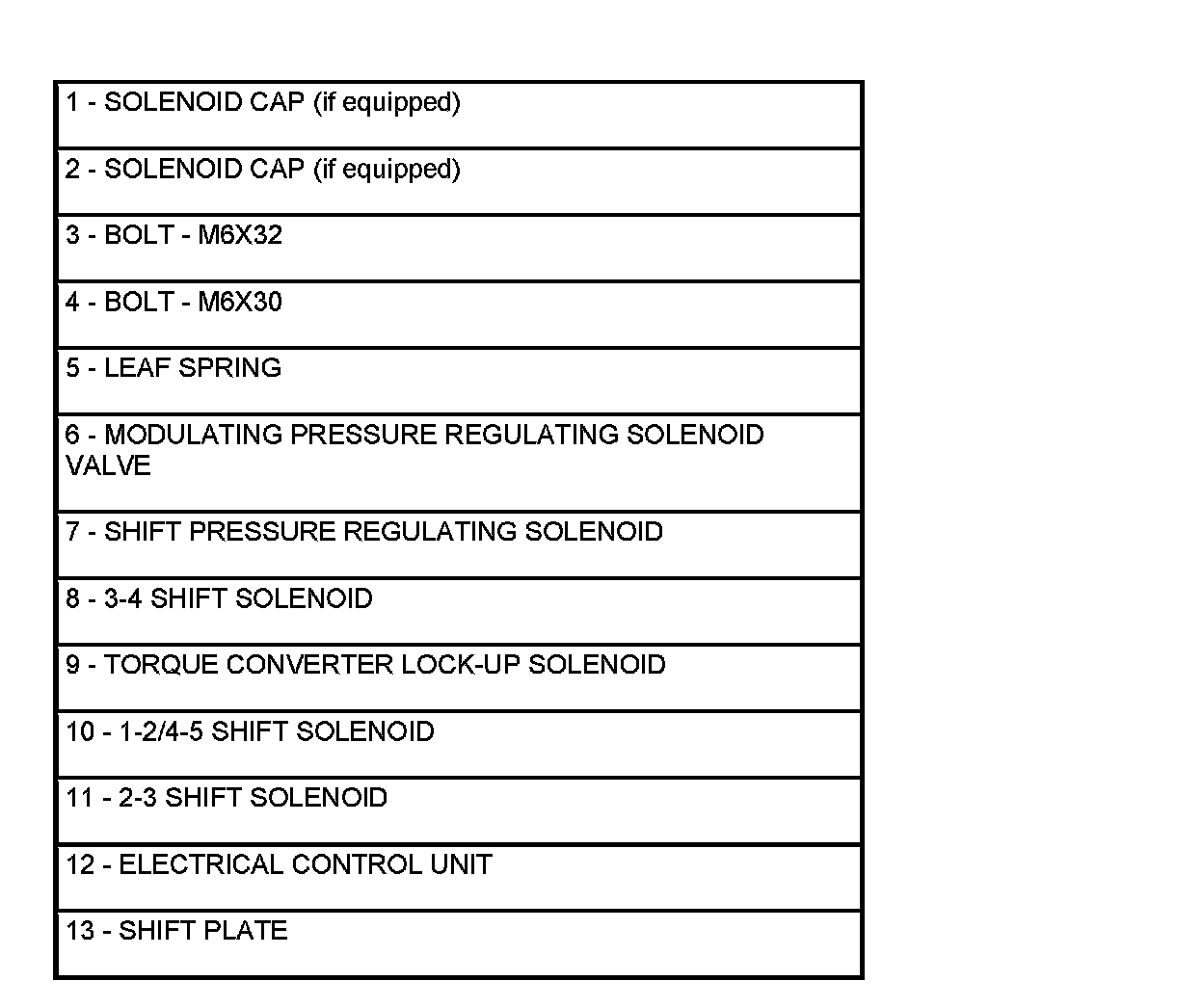 | 1 - SOLENOID CAP (if equipped) |
|---|
| 2 - SOLENOID CAP (if equipped) |
| 3 - BOLT - M6X32 |
| 4 - BOLT - M6X30 |
| 5 - LEAF SPRING |
| 6 - MODULATING PRESSURE REGULATING SOLENOID VALVE |
| 7 - SHIFT PRESSURE REGULATING SOLENOID |
| 8 - 3-4 SHIFT SOLENOID |
| 9 - TORQUE CONVERTER LOCK-UP SOLENOID |
| 10 - 1-2/4-5 SHIFT SOLENOID |
| 11 - 2-3 SHIFT SOLENOID |
| 12 - ELECTRICAL CONTROL UNIT |
| 13 - SHIFT PLATE |